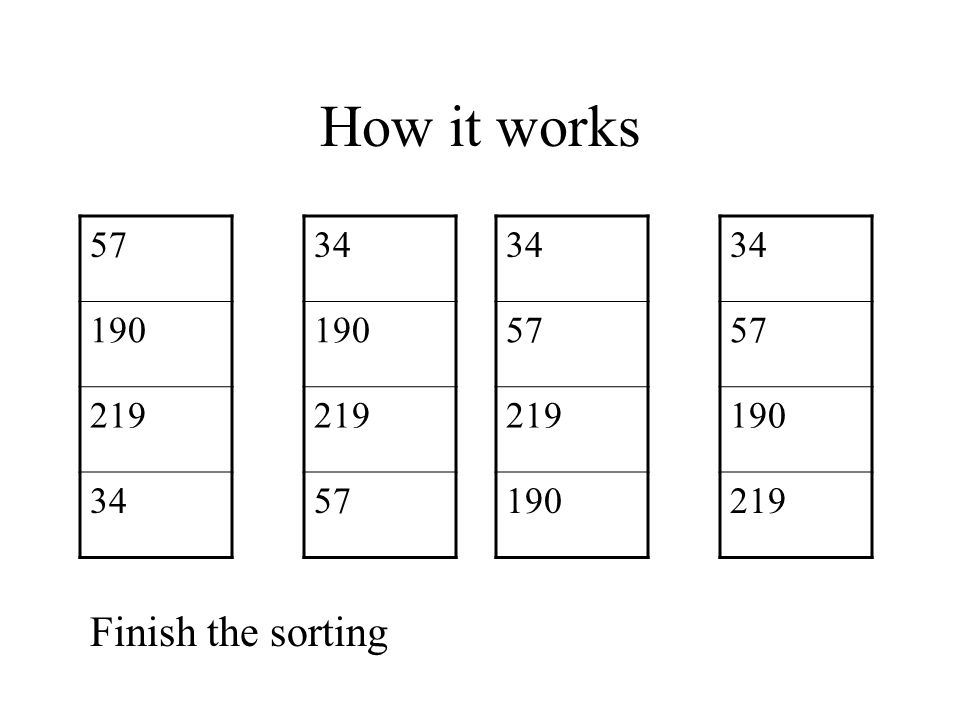 How it works

| 57 |
|---|
| 190 |
| 219 |
| 34 |

| 34 |
|---|
| 190 |
| 219 |
| 57 |

| 34 |
|---|
| 57 |
| 219 |
| 190 |

| 34 |
|---|
| 57 |
| 190 |
| 219 |

Finish the sorting